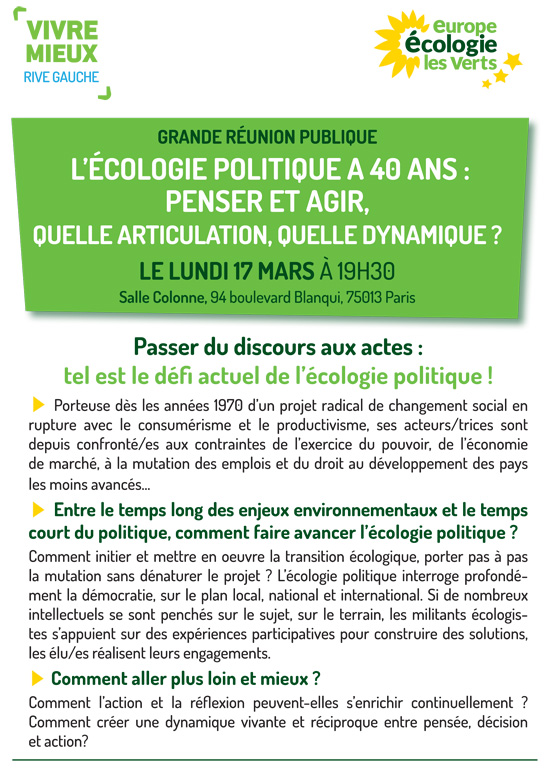 VIVRE MIEUX
RIVE GAUCHE

europe écologie les Verts

GRANDE RÉUNION PUBLIQUE
L'ÉCOLOGIE POLITIQUE A 40 ANS : PENSER ET AGIR, QUELLE ARTICULATION, QUELLE DYNAMIQUE ?
LE LUNDI 17 MARS À 19H30
Salle Colonne, 94 boulevard Blanqui, 75013 Paris

Passer du discours aux actes : tel est le défi actuel de l'écologie politique !

Porteuse dès les années 1970 d'un projet radical de changement social en rupture avec le consumérisme et le productivisme, ses acteurs/trices sont depuis confronté/es aux contraintes de l'exercice du pouvoir, de l'économie de marché, à la mutation des emplois et du droit au développement des pays les moins avancés...

Entre le temps long des enjeux environnementaux et le temps court du politique, comment faire avancer l'écologie politique ?

Comment initier et mettre en oeuvre la transition écologique, porter pas à pas la mutation sans dénaturer le projet ? L'écologie politique interroge profondément la démocratie, sur le plan local, national et international. Si de nombreux intellectuels se sont penchés sur le sujet, sur le terrain, les militants écologistes s'appuient sur des expériences participatives pour construire des solutions, les élu/es réalisent leurs engagements.

Comment aller plus loin et mieux ?

Comment l'action et la réflexion peuvent-elles s'enrichir continuellement ? Comment créer une dynamique vivante et réciproque entre pensée, décision et action?